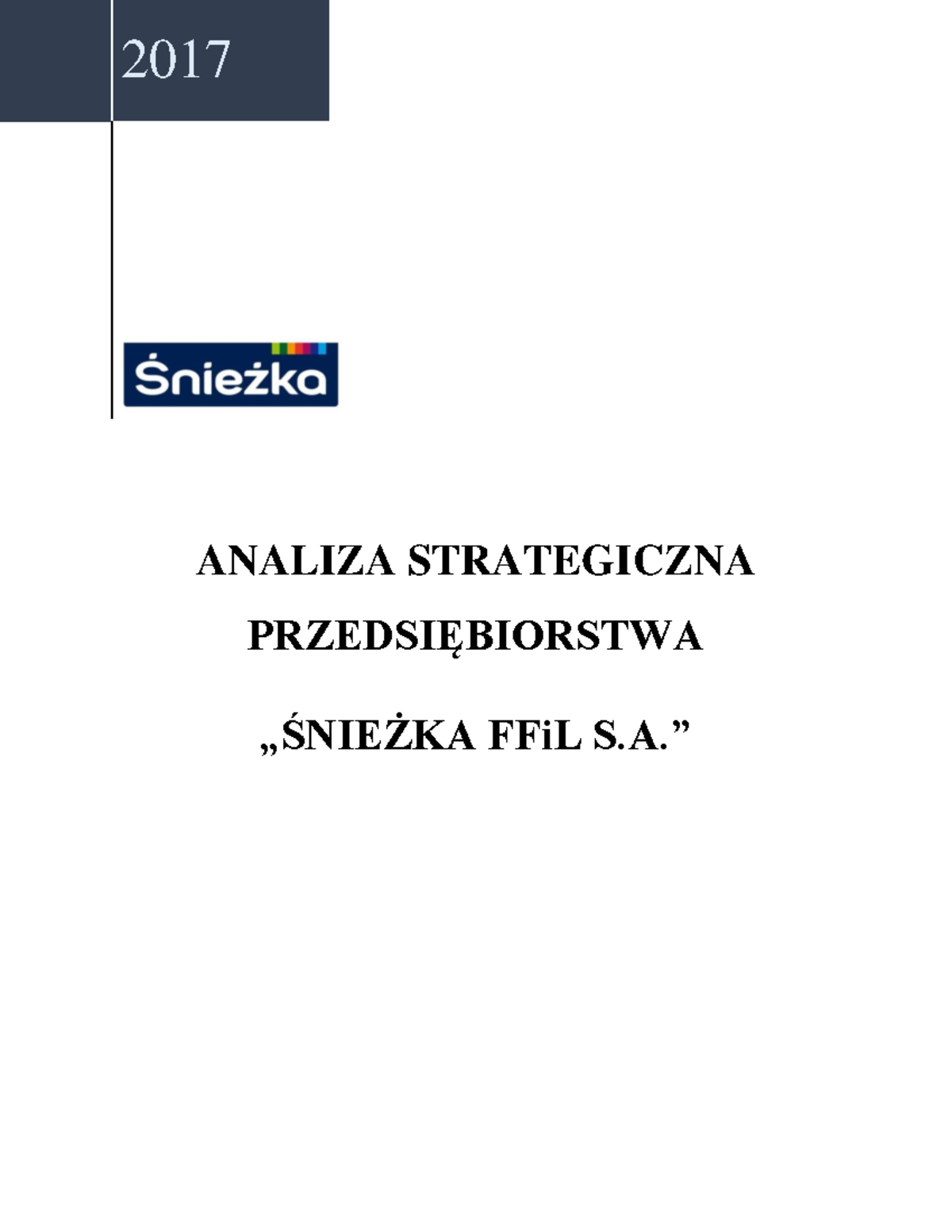 2017

Śnieżka

ANALIZA STRATEGICZNA PRZEDSIĘBIORSTWA

„ŚNIEŻKA FFiL S.A.”